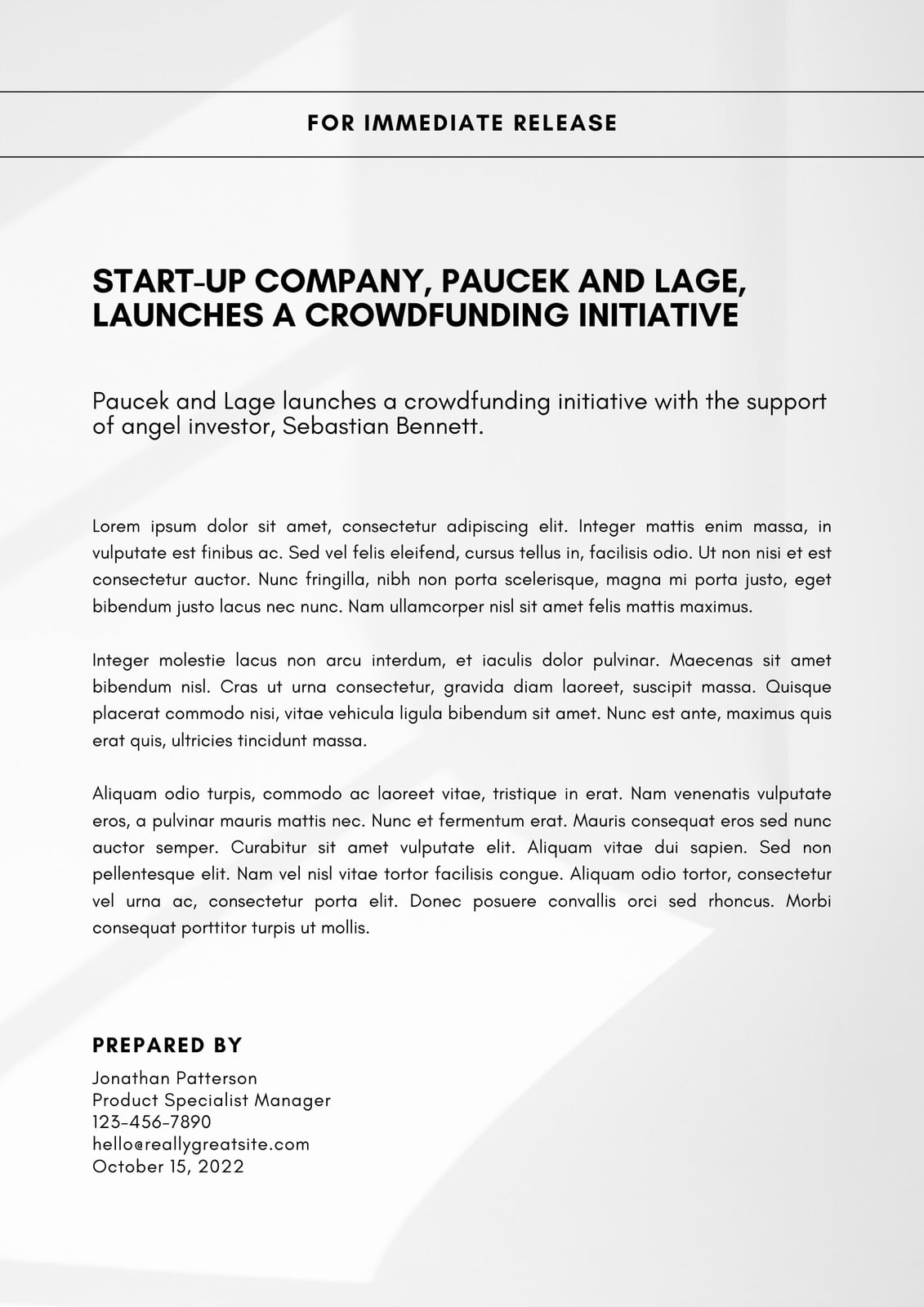 FOR IMMEDIATE RELEASE

START-UP COMPANY, PAUCEK AND LAGE, LAUNCHES A CROWDFUNDING INITIATIVE

Paucek and Lage launches a crowdfunding initiative with the support of angel investor, Sebastian Bennett.

Lorem ipsum dolor sit amet, consectetur adipiscing elit. Integer mattis enim massa, in vulputate est finibus ac. Sed vel felis eleifend, cursus tellus in, facilisis odio. Ut non nisi et est consectetur auctor. Nunc fringilla, nibh non porta scelerisque, magna mi porta justo, eget bibendum justo lacus nec nunc. Nam ullamcorper nisl sit amet felis mattis maximus.

Integer molestie lacus non arcu interdum, et iaculis dolor pulvinar. Maecenas sit amet bibendum nisl. Cras ut urna consectetur, gravida diam laoreet, suscipit massa. Quisque placerat commodo nisi, vitae vehicula ligula bibendum sit amet. Nunc est ante, maximus quis erat quis, ultricies tincidunt massa.

Aliquam odio turpis, commodo ac laoreet vitae, tristique in erat. Nam venenatis vulputate eros, a pulvinar mauris mattis nec. Nunc et fermentum erat. Mauris consequat eros sed nunc auctor semper. Curabitur sit amet vulputate elit. Aliquam vitae dui sapien. Sed non pellentesque elit. Nam vel nisl vitae tortor facilisis congue. Aliquam odio tortor, consectetur vel urna ac, consectetur porta elit. Donec posuere convallis orci sed rhoncus. Morbi consequat porttitor turpis ut mollis.

PREPARED BY
Jonathan Patterson
Product Specialist Manager
123-456-7890
hello@reallygreatsite.com
October 15, 2022